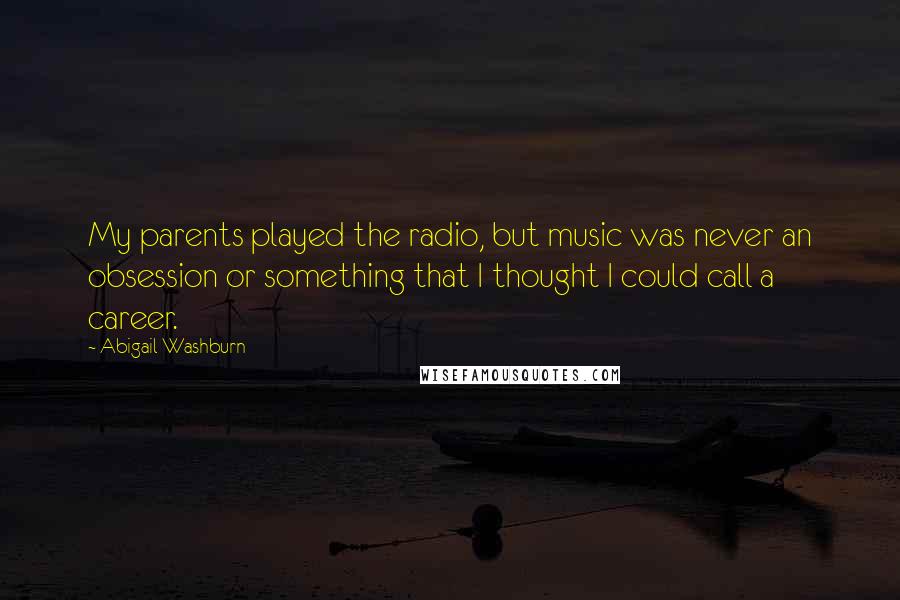 My parents played the radio, but music was never an obsession or something that I thought I could call a career.

~ Abigail Washburn

WISEFAMOUSQUOTES.COM